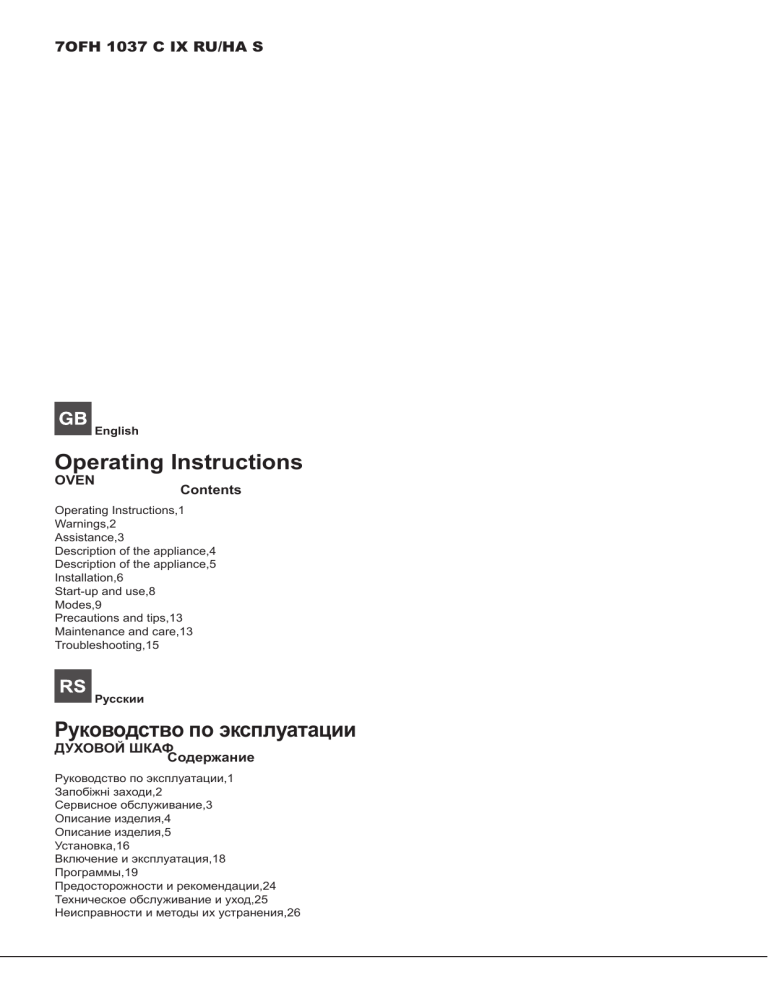 7OFH 1037 C IX RU/HA S

GB English

Operating Instructions
OVEN
Contents

Operating Instructions,1
Warnings,2
Assistance,3
Description of the appliance,4
Description of the appliance,5
Installation,6
Start-up and use,8
Modes,9
Precautions and tips,13
Maintenance and care,13
Troubleshooting,15

RS Русскии

Руководство по эксплуатации
ДУХОВОЙ ШКАФ
Содержание

Руководство по эксплуатации,1
Запобіжні заходи,2
Сервисное обслуживание,3
Описание изделия,4
Описание изделия,5
Установка,16
Включение и эксплуатация,18
Программы,19
Предосторожности и рекомендации,24
Техническое обслуживание и уход,25
Неисправности и методы их устранения,26